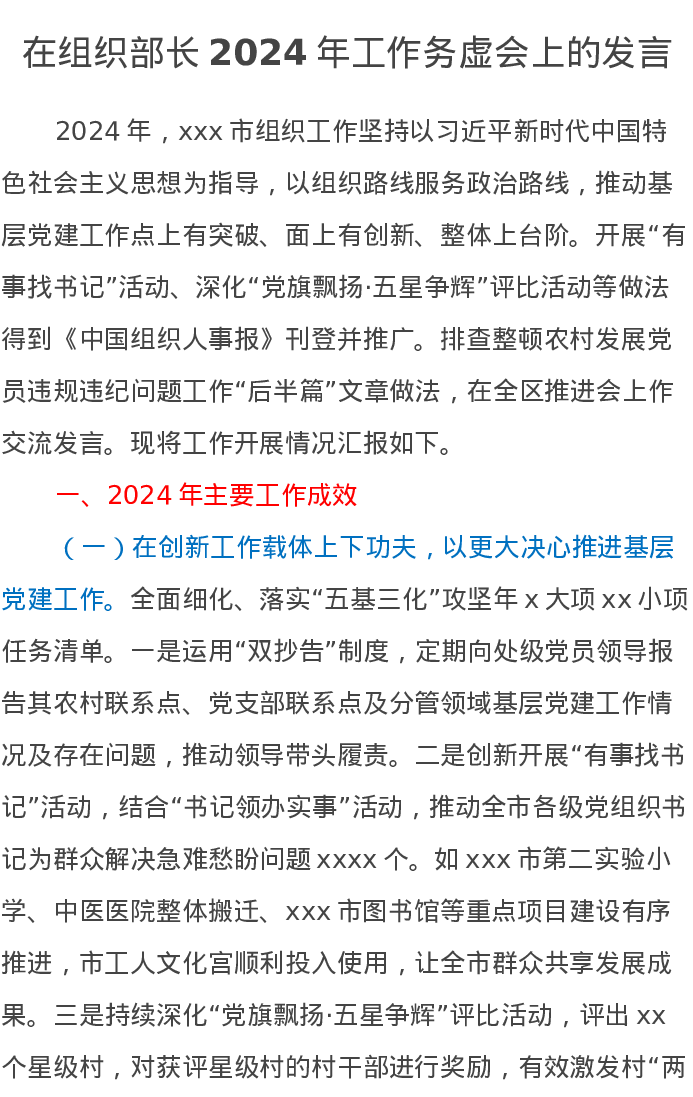 在组织部长2024年工作务虚会上的发言

2024年，xxx市组织工作坚持以习近平新时代中国特色社会主义思想为指导，以组织路线服务政治路线，推动基层党建工作点上有突破、面上有创新、整体上台阶。开展“有事找书记”活动、深化“党旗飘扬·五星争辉”评比活动等做法得到《中国组织人事报》刊登并推广。排查整顿农村发展党员违规违纪问题工作“后半篇”文章做法，在全区推进会上作交流发言。现将工作开展情况汇报如下。

一、2024年主要工作成效

（一）在创新工作载体上下功夫，以更大决心推进基层党建工作。全面细化、落实“五基三化”攻坚年x大项xx小项任务清单。一是运用“双抄告”制度，定期向处级党员领导报告其农村联系点、党支部联系点及分管领域基层党建工作情况及存在问题，推动领导带头履责。二是创新开展“有事找书记”活动，结合“书记领办实事”活动，推动全市各级党组织书记为群众解决急难愁盼问题xxxx个。如xxx市第二实验小学、中医医院整体搬迁、xxx市图书馆等重点项目建设有序推进，市工人文化宫顺利投入使用，让全市群众共享发展成果。三是持续深化“党旗飘扬·五星争辉”评比活动，评出xx个星级村，对获评星级村的村干部进行奖励，有效激发村“两